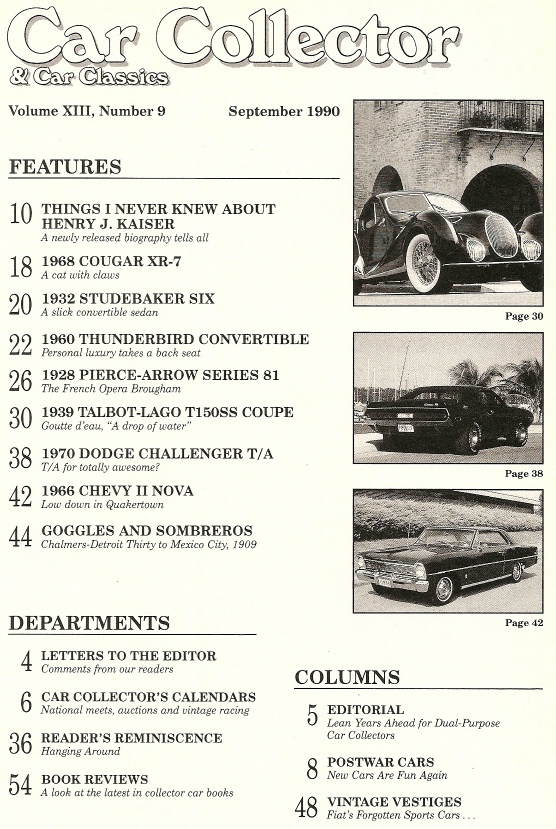 Car Collector
& Car Classics

Volume XIII, Number 9

September 1990

FEATURES

10 THINGS I NEVER KNEW ABOUT HENRY J. KAISER
A newly released biography tells all

18 1968 COUGAR XR-7
A cat with claws

20 1932 STUDEBAKER SIX
A slick convertible sedan

22 1960 THUNDERBIRD CONVERTIBLE
Personal luxury takes a back seat

26 1928 PIERCE-ARROW SERIES 81
The French Opera Brougham

30 1939 TALBOT-LAGO T150SS COUPE
Goutte d'eau, "A drop of water"

38 1970 DODGE CHALLENGER T/A
T/A for totally awesome?

42 1966 CHEVY II NOVA
Low down in Quakertown

44 GOGGLES AND SOMBREROS
Chalmers-Detroit Thirty to Mexico City, 1909

Page 30

Page 38

Page 42

DEPARTMENTS

4 LETTERS TO THE EDITOR
Comments from our readers

6 CAR COLLECTOR'S CALENDARS
National meets, auctions and vintage racing

36 READER'S REMINISCENCE
Hanging Around

54 BOOK REVIEWS
A look at the latest in collector car books

COLUMNS

5 EDITORIAL
Lean Years Ahead for Dual-Purpose Car Collectors

8 POSTWAR CARS
New Cars Are Fun Again

48 VINTAGE VESTIGES
Fiat's Forgotten Sports Cars . . .